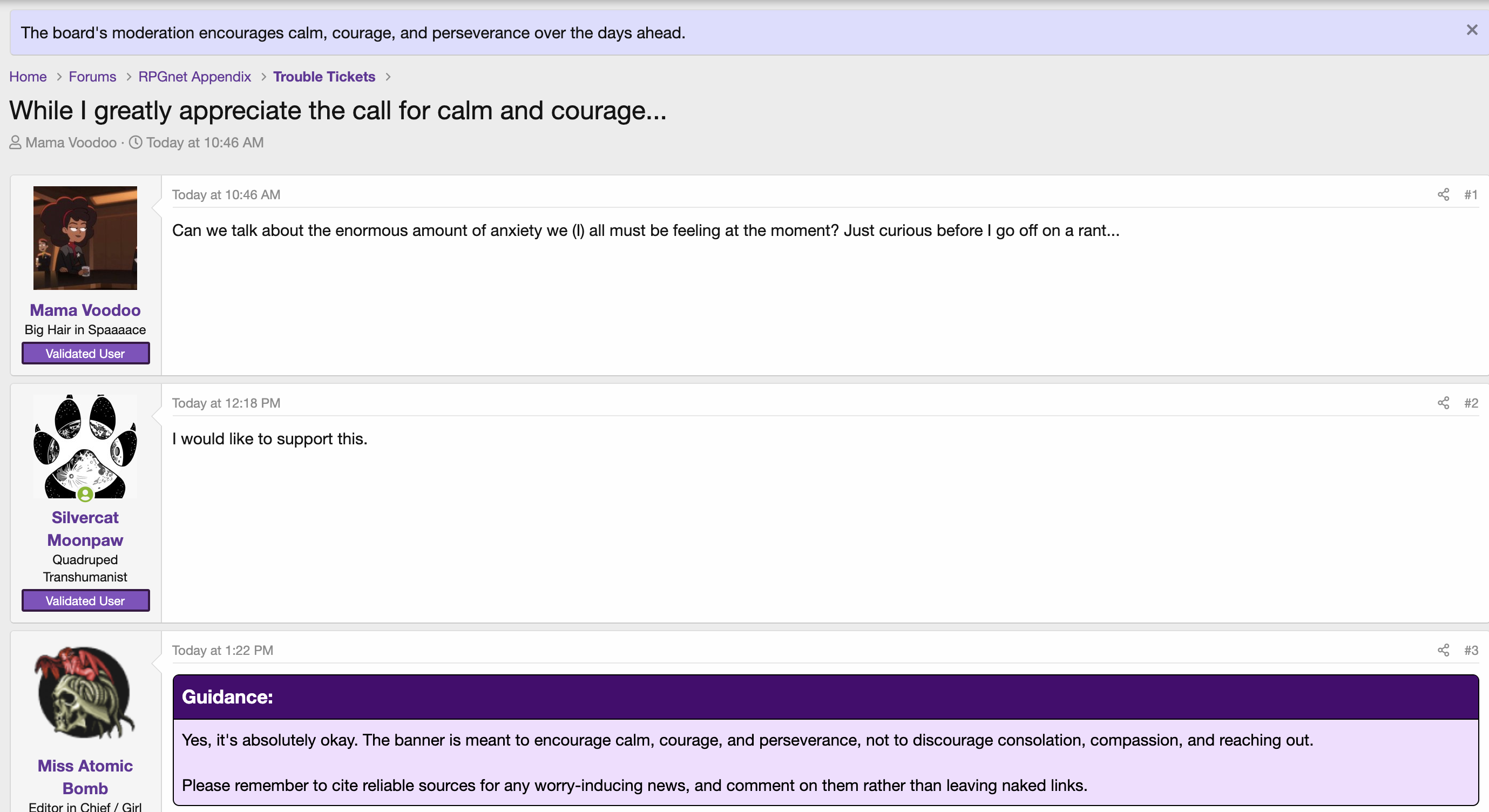 The board's moderation encourages calm, courage, and perseverance over the days ahead.

Home > Forums > RPGnet Appendix > Trouble Tickets >

While I greatly appreciate the call for calm and courage...

Mama Voodoo · Today at 10:46 AM

Mama Voodoo
Big Hair in Spaaaace
Validated User

Today at 10:46 AM #1

Can we talk about the enormous amount of anxiety we (I) all must be feeling at the moment? Just curious before I go off on a rant...

Silvercat Moonpaw
Quadruped Transhumanist
Validated User

Today at 12:18 PM #2

I would like to support this.

Miss Atomic Bomb
Editor in Chief / Girl

Today at 1:22 PM #3

Guidance:

Yes, it's absolutely okay. The banner is meant to encourage calm, courage, and perseverance, not to discourage consolation, compassion, and reaching out.

Please remember to cite reliable sources for any worry-inducing news, and comment on them rather than leaving naked links.